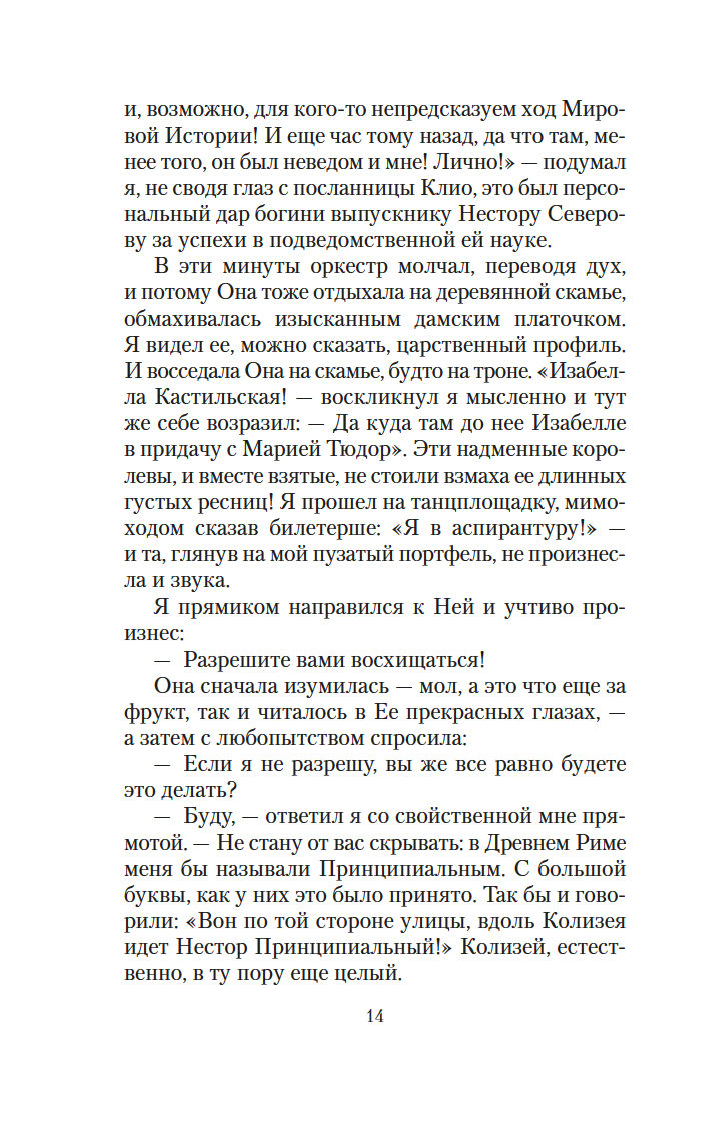 и, возможно, для кого-то непредсказуем ход Мировой Истории! И еще час тому назад, да что там, менее того, он был неведом и мне! Лично!» — подумал я, не сводя глаз с посланницы Клио, это был персональный дар богини выпускнику Нестору Северову за успехи в подведомственной ей науке.

В эти минуты оркестр молчал, переводя дух, и потому Она тоже отдыхала на деревянной скамье, обмахивалась изысканным дамским платочком. Я видел ее, можно сказать, царственный профиль. И восседала Она на скамье, будто на троне. «Изабелла Кастильская! — воскликнул я мысленно и тут же себе возразил: — Да куда там до нее Изабелле в придачу с Марией Тюдор». Эти надменные королевы, и вместе взятые, не стоили взмаха ее длинных густых ресниц! Я прошел на танцплощадку, мимоходом сказав билетерше: «Я в аспирантуру!» — и та, глянув на мой пузатый портфель, не произнесла и звука.

Я прямиком направился к Ней и учтиво произнес:

— Разрешите вами восхищаться!

Она сначала изумилась — мол, а это что еще за фрукт, так и читалось в Ее прекрасных глазах, — а затем с любопытством спросила:

— Если я не разрешу, вы же все равно будете это делать?

— Буду, — ответил я со свойственной мне прямотой. — Не стану от вас скрывать: в Древнем Риме меня бы называли Принципиальным. С большой буквы, как у них это было принято. Так бы и говорили: «Вон по той стороне улицы, вдоль Колизея идет Нестор Принципиальный!» Колизей, естественно, в ту пору еще целый.

14